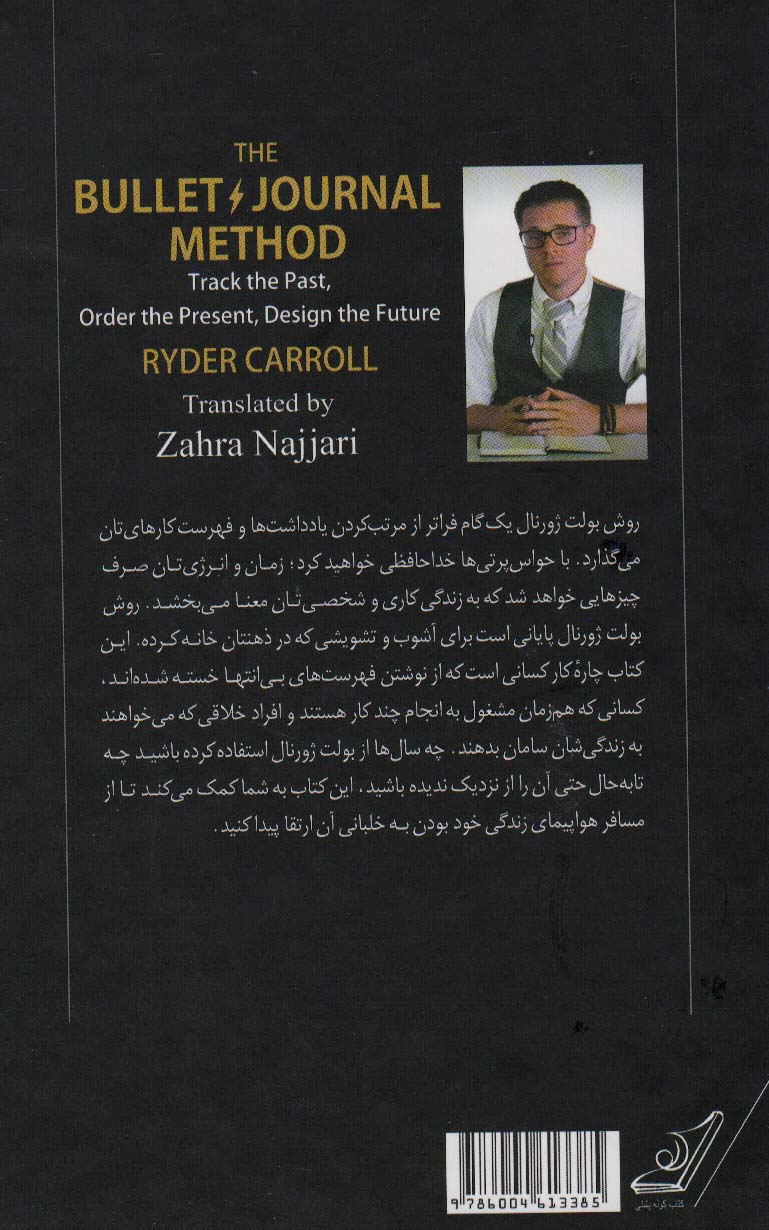 THE
BULLET JOURNAL
METHOD
Track the Past,
Order the Present, Design the Future
RYDER CARROLL
Translated by
Zahra Najjari

روش بولت ژورنال یک گام فراتر از مرتب‌کردن یادداشت‌ها و فهرست کارهای‌تان می‌گذارد. با حواس‌پرتی‌ها خداحافظی خواهید کرد؛ زمان و انرژی‌تان صرف چیزهایی خواهد شد که به زندگی کاری و شخصی‌تان معنا می‌بخشد. روش بولت ژورنال پایانی است برای آشوب و تشویشی که در ذهنتان خانه کرده. این کتاب چارهٔ کار کسانی است که از نوشتن فهرست‌های بی‌انتها خسته شده‌اند، کسانی که هم‌زمان مشغول به انجام چند کار هستند و افراد خلاقی که می‌خواهند به زندگی‌شان سامان بدهند. چه سال‌ها از بولت ژورنال استفاده کرده باشید چه تابه‌حال حتی آن را از نزدیک ندیده باشید، این کتاب به شما کمک می‌کند تا از مسافر هواپیمای زندگی خود بودن به خلبانی آن ارتقا پیدا کنید.

9786004613385
کتاب کوله پشتی